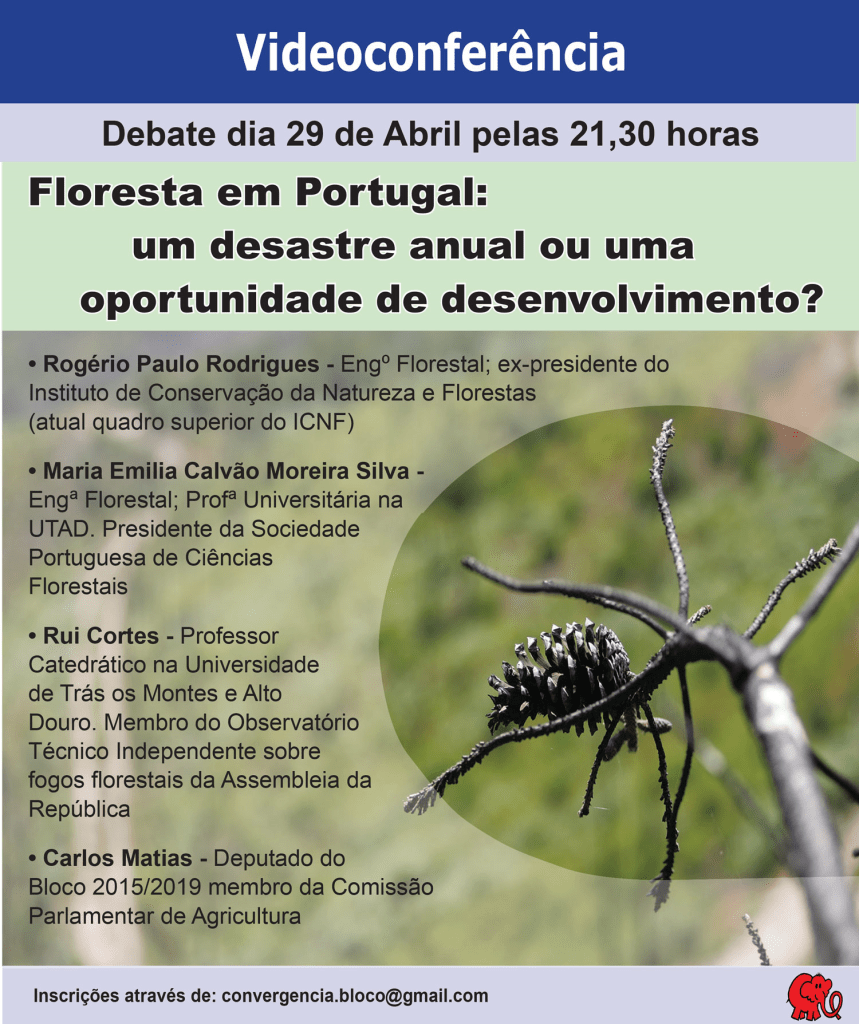 Videoconferência

Debate dia 29 de Abril pelas 21,30 horas

Floresta em Portugal: um desastre anual ou uma oportunidade de desenvolvimento?

• Rogério Paulo Rodrigues - Engº Florestal; ex-presidente do Instituto de Conservação da Natureza e Florestas (atual quadro superior do ICNF)

• Maria Emilia Calvão Moreira Silva - Engª Florestal; Profª Universitária na UTAD. Presidente da Sociedade Portuguesa de Ciências Florestais

• Rui Cortes - Professor Catedrático na Universidade de Trás os Montes e Alto Douro. Membro do Observatório Técnico Independente sobre fogos florestais da Assembleia da República

• Carlos Matias - Deputado do Bloco 2015/2019 membro da Comissão Parlamentar de Agricultura

Inscrições através de: convergencia.bloco@gmail.com